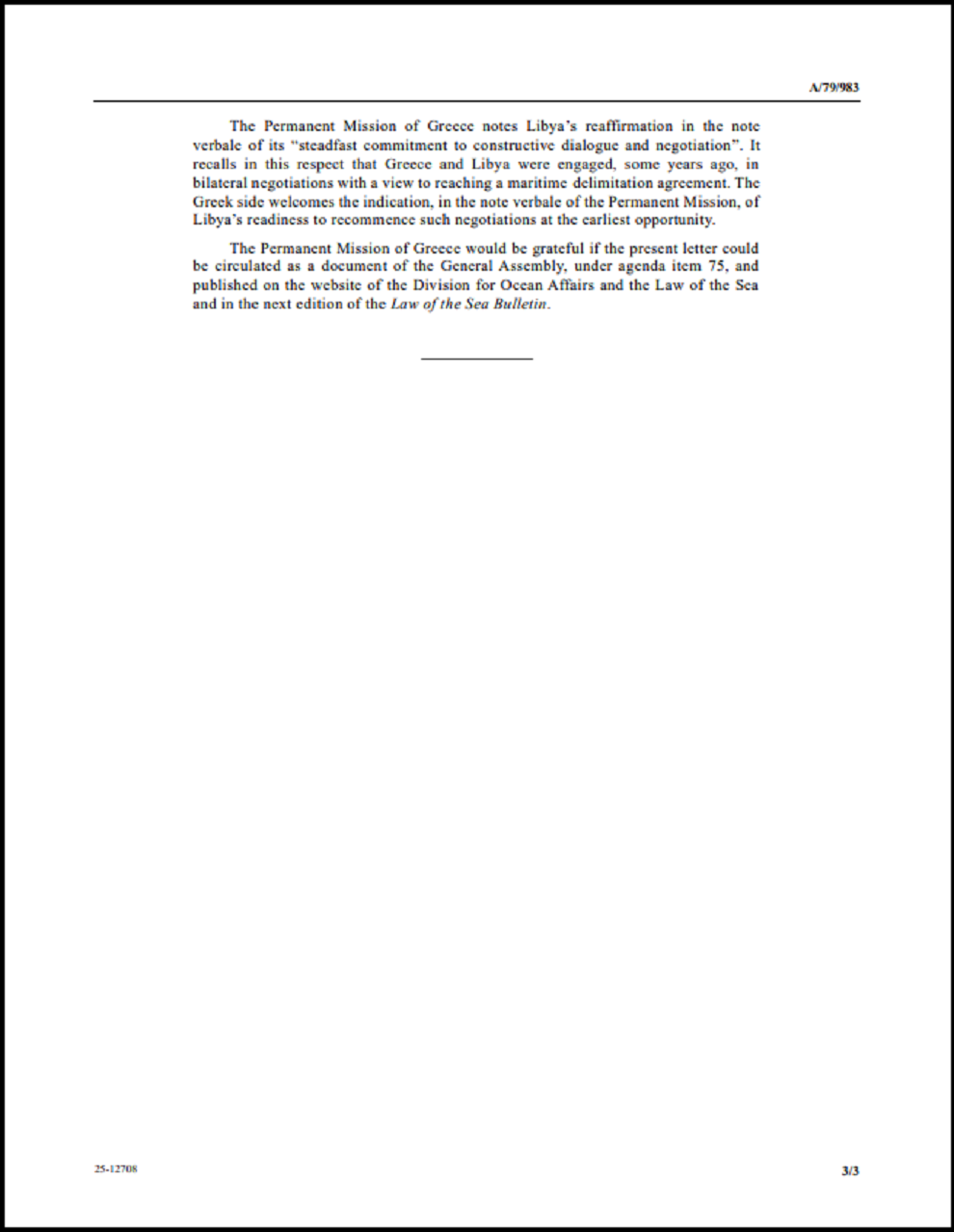 A/79/983

The Permanent Mission of Greece notes Libya's reaffirmation in the note verbale of its "steadfast commitment to constructive dialogue and negotiation". It recalls in this respect that Greece and Libya were engaged, some years ago, in bilateral negotiations with a view to reaching a maritime delimitation agreement. The Greek side welcomes the indication, in the note verbale of the Permanent Mission, of Libya's readiness to recommence such negotiations at the earliest opportunity.

The Permanent Mission of Greece would be grateful if the present letter could be circulated as a document of the General Assembly, under agenda item 75, and published on the website of the Division for Ocean Affairs and the Law of the Sea and in the next edition of the Law of the Sea Bulletin.

25-12708

3/3